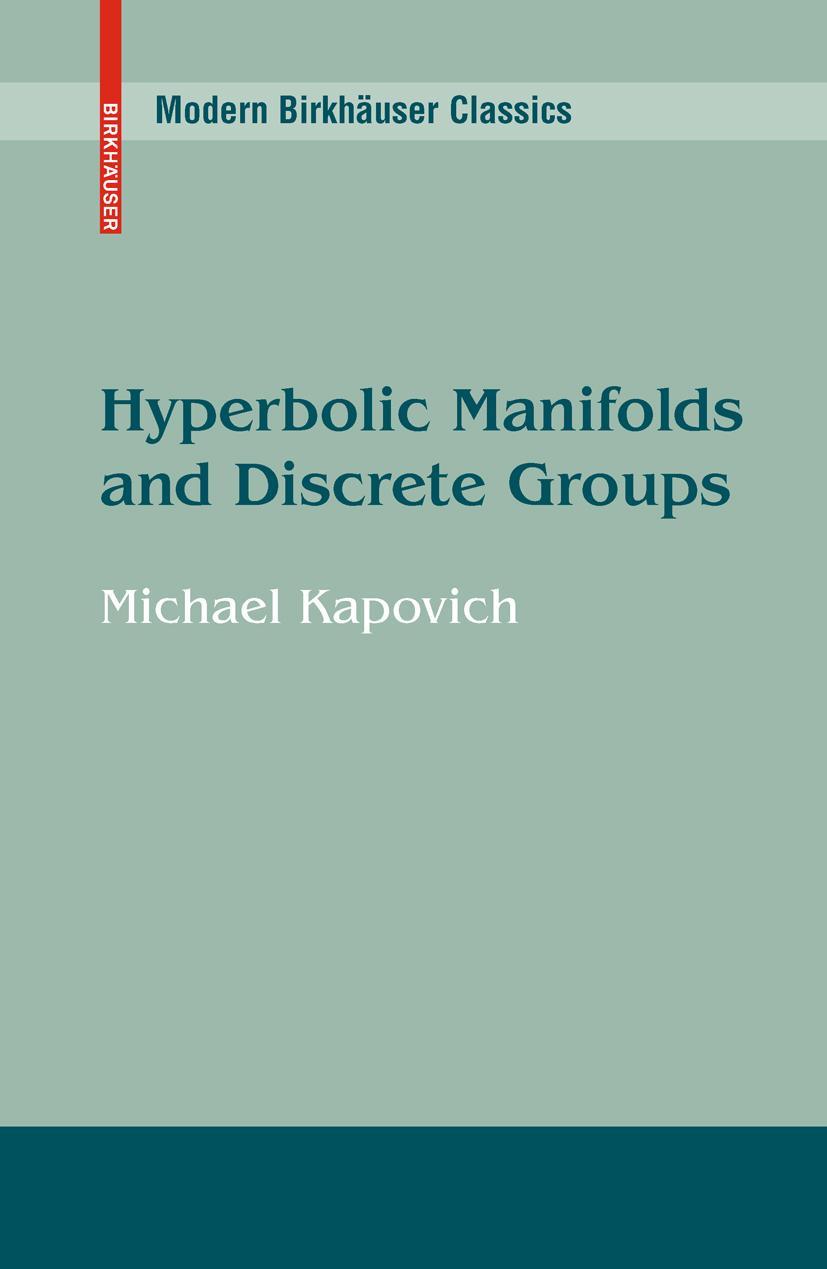 BIRKHÄUSER

Modern Birkhäuser Classics

Hyperbolic Manifolds and Discrete Groups

Michael Kapovich